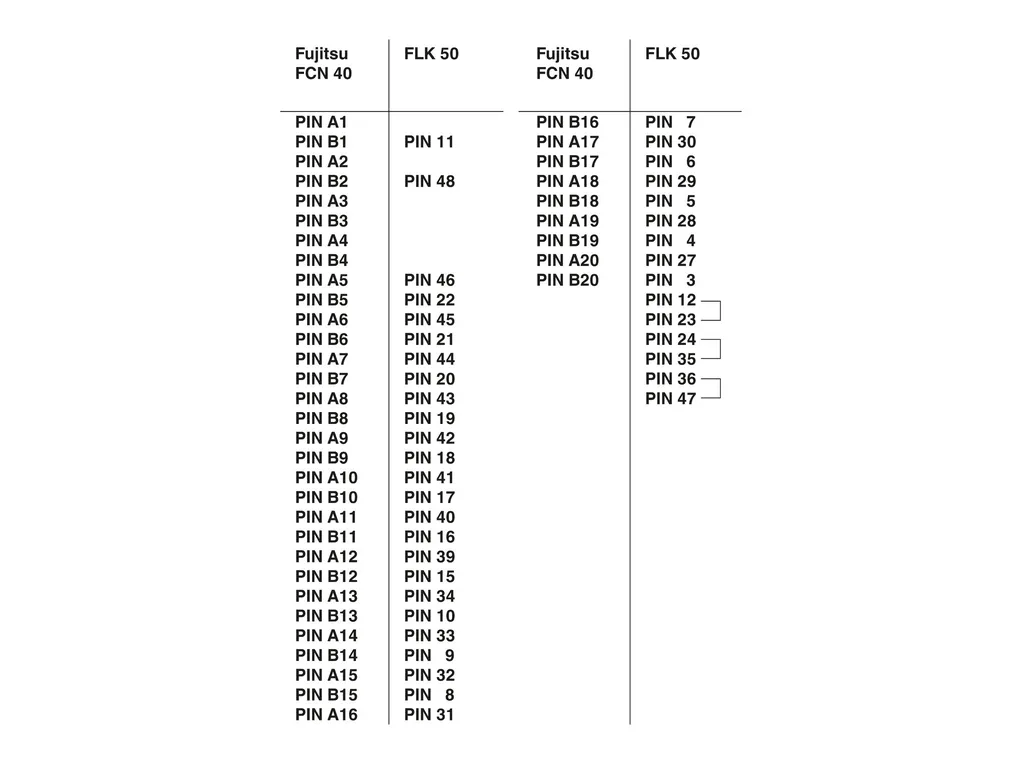 | Fujitsu FCN 40 | FLK 50 |
|---|---|
| PIN A1 | |
| PIN B1 | PIN 11 |
| PIN A2 | |
| PIN B2 | PIN 48 |
| PIN A3 | |
| PIN B3 | |
| PIN A4 | |
| PIN B4 | |
| PIN A5 | PIN 46 |
| PIN B5 | PIN 22 |
| PIN A6 | PIN 45 |
| PIN B6 | PIN 21 |
| PIN A7 | PIN 44 |
| PIN B7 | PIN 20 |
| PIN A8 | PIN 43 |
| PIN B8 | PIN 19 |
| PIN A9 | PIN 42 |
| PIN B9 | PIN 18 |
| PIN A10 | PIN 41 |
| PIN B10 | PIN 17 |
| PIN A11 | PIN 40 |
| PIN B11 | PIN 16 |
| PIN A12 | PIN 39 |
| PIN B12 | PIN 15 |
| PIN A13 | PIN 34 |
| PIN B13 | PIN 10 |
| PIN A14 | PIN 33 |
| PIN B14 | PIN 9 |
| PIN A15 | PIN 32 |
| PIN B15 | PIN 8 |
| PIN A16 | PIN 31 |

| Fujitsu FCN 40 | FLK 50 |
|---|---|
| PIN B16 | PIN 7 |
| PIN A17 | PIN 30 |
| PIN B17 | PIN 6 |
| PIN A18 | PIN 29 |
| PIN B18 | PIN 5 |
| PIN A19 | PIN 28 |
| PIN B19 | PIN 4 |
| PIN A20 | PIN 27 |
| PIN B20 | PIN 3 |
| | PIN 12 |
| | PIN 23 |
| | PIN 24 |
| | PIN 35 |
| | PIN 36 |
| | PIN 47 |